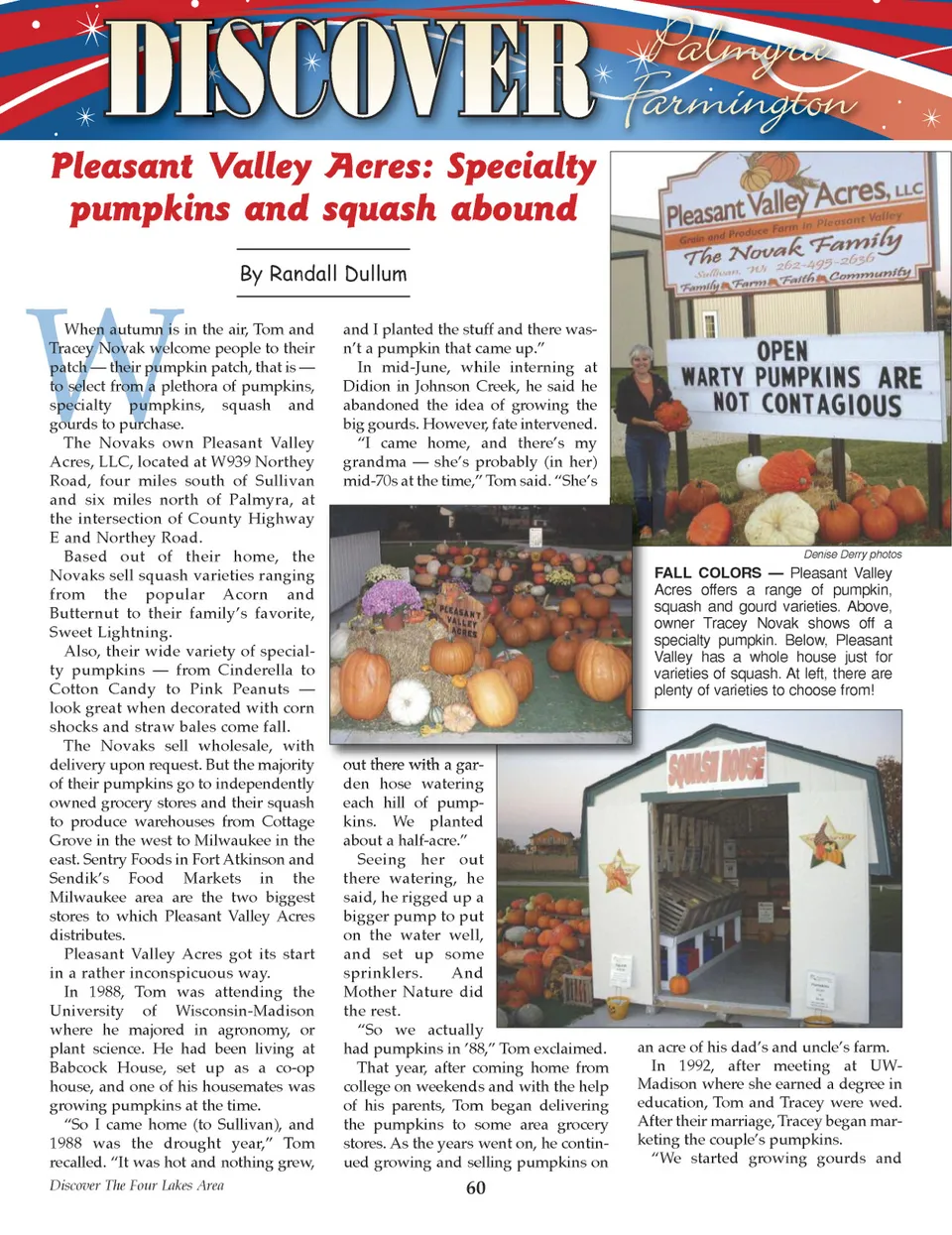 DISCOVER Palmyra Farmington

Pleasant Valley Acres: Specialty pumpkins and squash abound

By Randall Dullum

When autumn is in the air, Tom and Tracey Novak welcome people to their patch — their pumpkin patch, that is — to select from a plethora of pumpkins, specialty pumpkins, squash and gourds to purchase.

The Novaks own Pleasant Valley Acres, LLC, located at W939 Northey Road, four miles south of Sullivan and six miles north of Palmyra, at the intersection of County Highway E and Northey Road.

Based out of their home, the Novaks sell squash varieties ranging from the popular Acorn and Butternut to their family's favorite, Sweet Lightning.

Also, their wide variety of specialty pumpkins — from Cinderella to Cotton Candy to Pink Peanuts — look great when decorated with corn shocks and straw bales come fall.

The Novaks sell wholesale, with delivery upon request. But the majority of their pumpkins go to independently owned grocery stores and their squash to produce warehouses from Cottage Grove in the west to Milwaukee in the east. Sentry Foods in Fort Atkinson and Sendik's Food Markets in the Milwaukee area are the two biggest stores to which Pleasant Valley Acres distributes.

Pleasant Valley Acres got its start in a rather inconspicuous way.

In 1988, Tom was attending the University of Wisconsin-Madison where he majored in agronomy, or plant science. He had been living at Babcock House, set up as a co-op house, and one of his housemates was growing pumpkins at the time.

"So I came home (to Sullivan), and 1988 was the drought year," Tom recalled. "It was hot and nothing grew, and I planted the stuff and there wasn't a pumpkin that came up."

In mid-June, while interning at Didion in Johnson Creek, he said he abandoned the idea of growing the big gourds. However, fate intervened.

"I came home, and there's my grandma — she's probably (in her) mid-70s at the time," Tom said. "She's out there with a garden hose watering each hill of pumpkins. We planted about a half-acre."

Seeing her out there watering, he said, he rigged up a bigger pump to put on the water well, and set up some sprinklers. And Mother Nature did the rest.

"So we actually had pumpkins in '88," Tom exclaimed.

That year, after coming home from college on weekends and with the help of his parents, Tom began delivering the pumpkins to some area grocery stores. As the years went on, he continued growing and selling pumpkins on an acre of his dad's and uncle's farm.

In 1992, after meeting at UW-Madison where she earned a degree in education, Tom and Tracey were wed. After their marriage, Tracey began marketing the couple's pumpkins.

"We started growing gourds and

Pleasant Valley Acres, LLC
Grain and Produce Farm in Pleasant Valley
The Novak Family
Sullivan, WI 262-495-2636
Family Farm Faith Community

OPEN
WARTY PUMPKINS ARE NOT CONTAGIOUS

PLEASANT VALLEY ACRES

SQUASH HOUSE

Denise Derry photos

FALL COLORS — Pleasant Valley Acres offers a range of pumpkin, squash and gourd varieties. Above, owner Tracey Novak shows off a specialty pumpkin. Below, Pleasant Valley has a whole house just for varieties of squash. At left, there are plenty of varieties to choose from!

Discover The Four Lakes Area

60